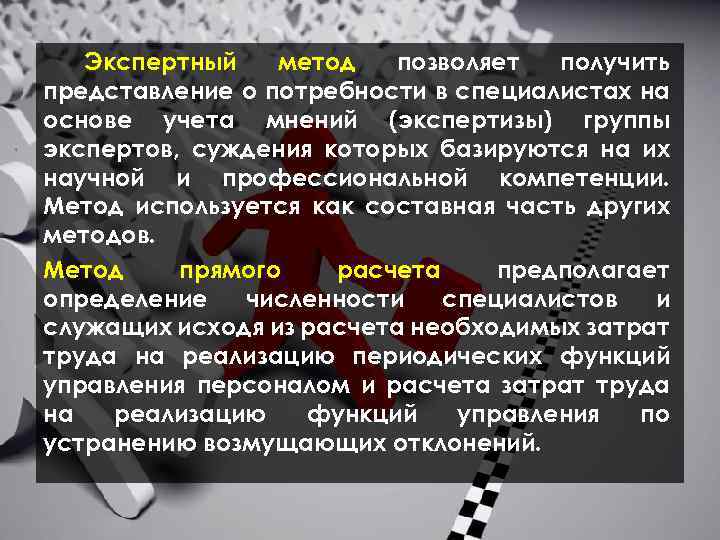 Экспертный метод позволяет получить представление о потребности в специалистах на основе учета мнений (экспертизы) группы экспертов, суждения которых базируются на их научной и профессиональной компетенции. Метод используется как составная часть других методов.

Метод прямого расчета предполагает определение численности специалистов и служащих исходя из расчета необходимых затрат труда на реализацию периодических функций управления персоналом и расчета затрат труда на реализацию функций управления по устранению возмущающих отклонений.